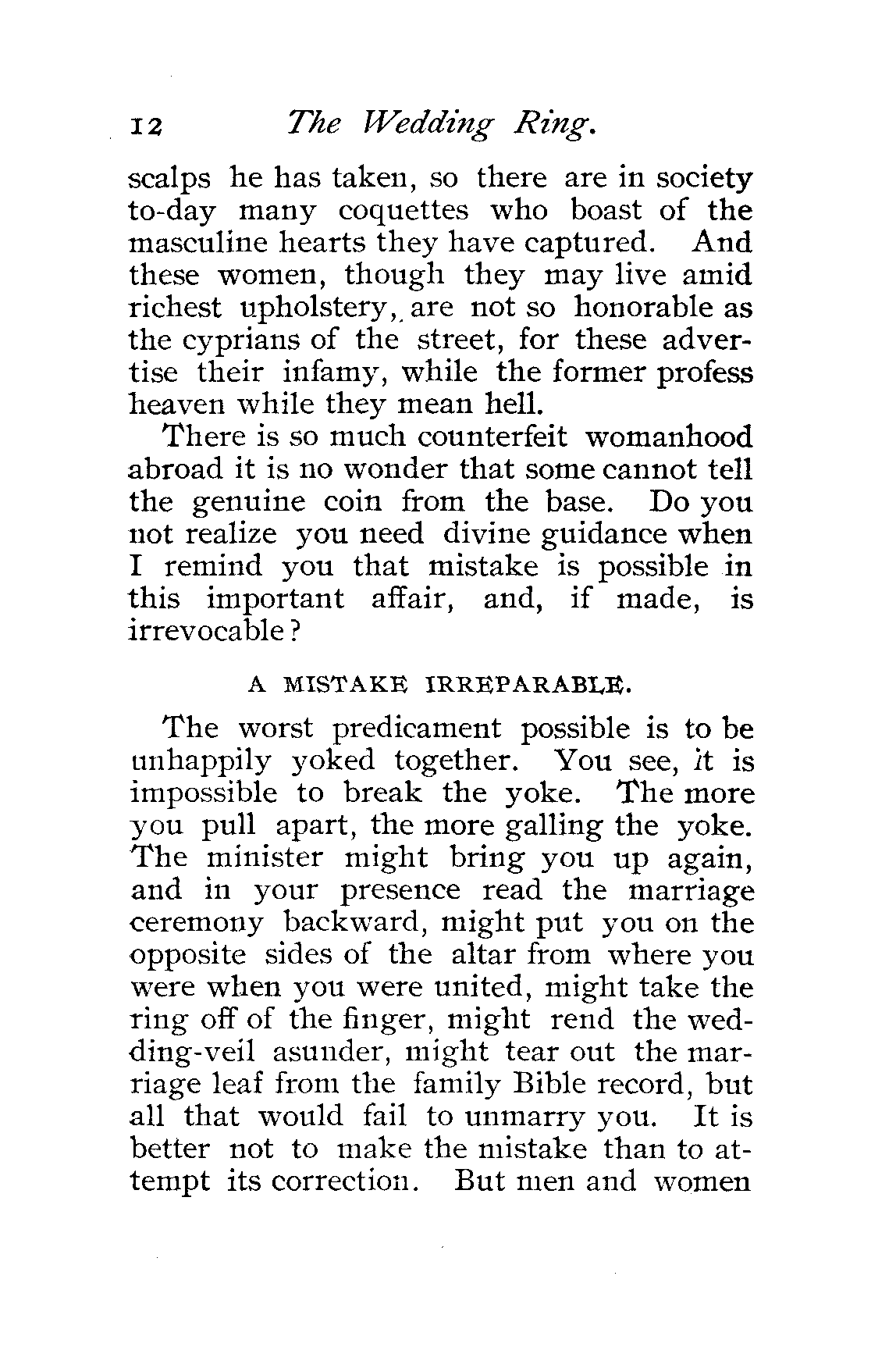 12 The Wedding Ring.

scalps he has taken, so there are in society to-day many coquettes who boast of the masculine hearts they have captured. And these women, though they may live amid richest upholstery, are not so honorable as the cyprians of the street, for these advertise their infamy, while the former profess heaven while they mean hell.

There is so much counterfeit womanhood abroad it is no wonder that some cannot tell the genuine coin from the base. Do you not realize you need divine guidance when I remind you that mistake is possible in this important affair, and, if made, is irrevocable?

A MISTAKE IRREPARABLE.

The worst predicament possible is to be unhappily yoked together. You see, it is impossible to break the yoke. The more you pull apart, the more galling the yoke. The minister might bring you up again, and in your presence read the marriage ceremony backward, might put you on the opposite sides of the altar from where you were when you were united, might take the ring off of the finger, might rend the wedding-veil asunder, might tear out the marriage leaf from the family Bible record, but all that would fail to unmarry you. It is better not to make the mistake than to attempt its correction. But men and women